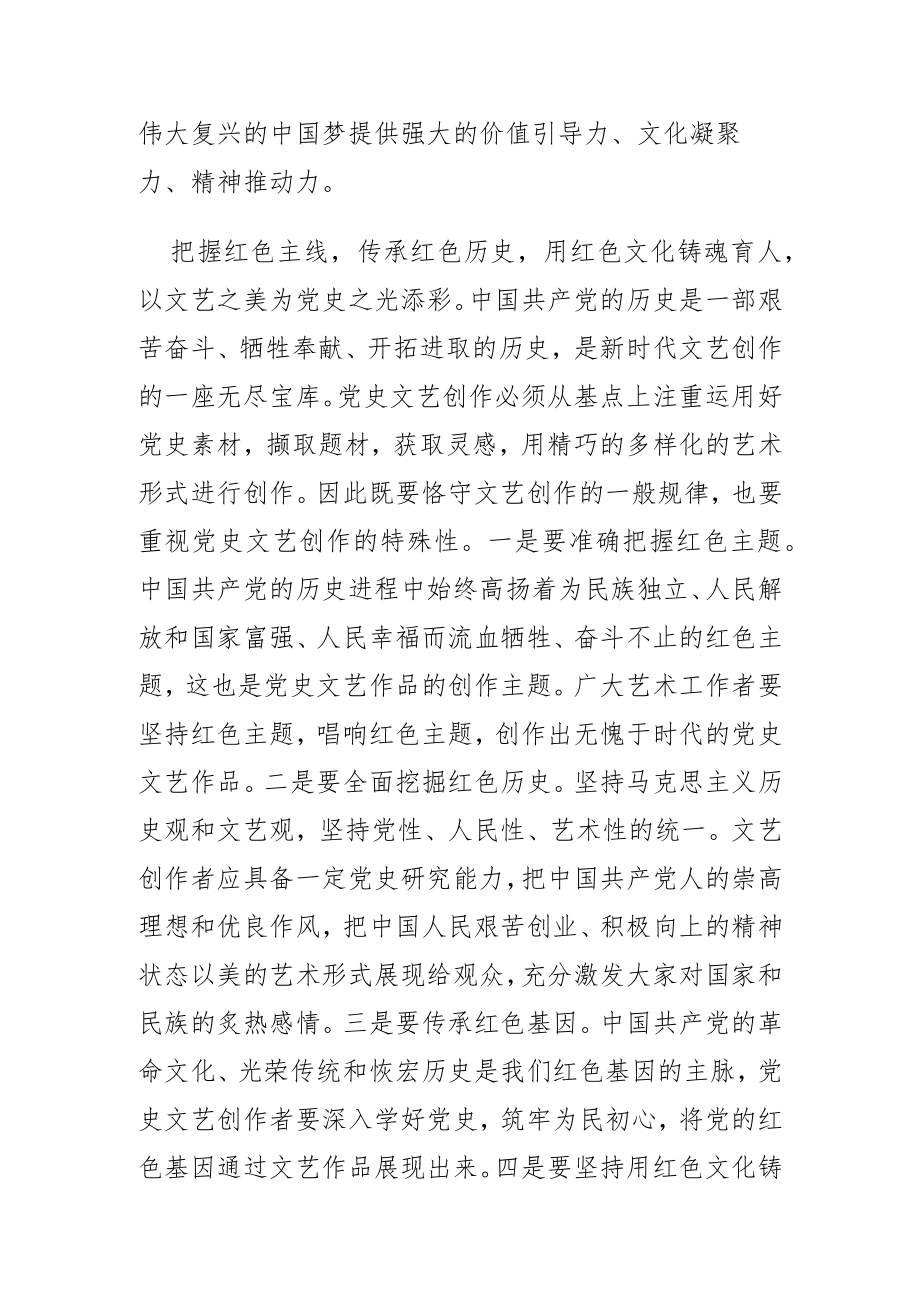 伟大复兴的中国梦提供强大的价值引导力、文化凝聚力、精神推动力。

把握红色主线，传承红色历史，用红色文化铸魂育人，以文艺之美为党史之光添彩。中国共产党的历史是一部艰苦奋斗、牺牲奉献、开拓进取的历史，是新时代文艺创作的一座无尽宝库。党史文艺创作必须从基点上注重运用好党史素材，撷取题材，获取灵感，用精巧的多样化的艺术形式进行创作。因此既要恪守文艺创作的一般规律，也要重视党史文艺创作的特殊性。一是要准确把握红色主题。中国共产党的历史进程中始终高扬着为民族独立、人民解放和国家富强、人民幸福而流血牺牲、奋斗不止的红色主题，这也是党史文艺作品的创作主题。广大艺术工作者要坚持红色主题，唱响红色主题，创作出无愧于时代的党史文艺作品。二是要全面挖掘红色历史。坚持马克思主义历史观和文艺观，坚持党性、人民性、艺术性的统一。文艺创作者应具备一定党史研究能力，把中国共产党人的崇高理想和优良作风，把中国人民艰苦创业、积极向上的精神状态以美的艺术形式展现给观众，充分激发大家对国家和民族的炙热感情。三是要传承红色基因。中国共产党的革命文化、光荣传统和恢宏历史是我们红色基因的主脉，党史文艺创作者要深入学好党史，筑牢为民初心，将党的红色基因通过文艺作品展现出来。四是要坚持用红色文化铸